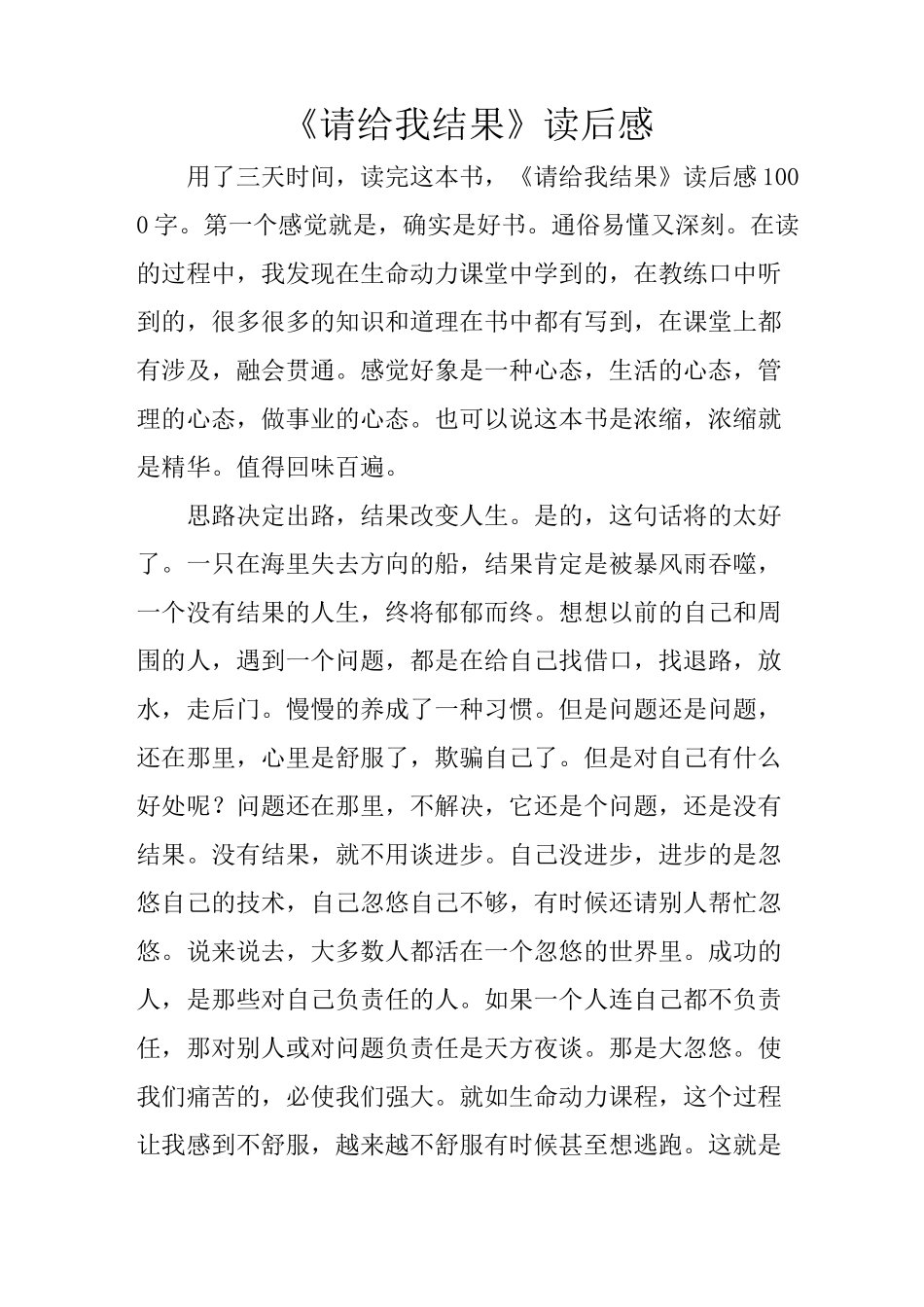 《请给我结果》读后感

用了三天时间，读完这本书，《请给我结果》读后感1000字。第一个感觉就是，确实是好书。通俗易懂又深刻。在读的过程中，我发现在生命动力课堂中学到的，在教练口中听到的，很多很多的知识和道理在书中都有写到，在课堂上都有涉及，融会贯通。感觉好象是一种心态，生活的心态，管理的心态，做事业的心态。也可以说这本书是浓缩，浓缩就是精华。值得回味百遍。

思路决定出路，结果改变人生。是的，这句话将的太好了。一只在海里失去方向的船，结果肯定是被暴风雨吞噬，一个没有结果的人生，终将郁郁而终。想想以前的自己和周围的人，遇到一个问题，都是在给自己找借口，找退路，放水，走后门。慢慢的养成了一种习惯。但是问题还是问题，还在那里，心里是舒服了，欺骗自己了。但是对自己有什么好处呢？问题还在那里，不解决，它还是个问题，还是没有结果。没有结果，就不用谈进步。自己没进步，进步的是忽悠自己的技术，自己忽悠自己不够，有时候还请别人帮忙忽悠。说来说去，大多数人都活在一个忽悠的世界里。成功的人，是那些对自己负责任的人。如果一个人连自己都不负责任，那对别人或对问题负责任是天方夜谈。那是大忽悠。使我们痛苦的，必使我们强大。就如生命动力课程，这个过程让我感到不舒服，越来越不舒服有时候甚至想逃跑。这就是